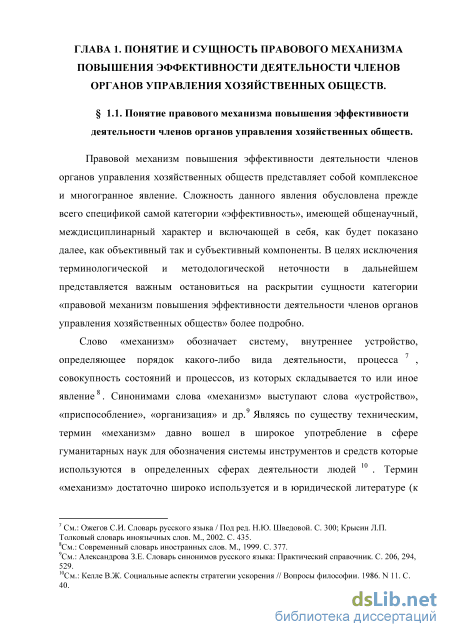 ГЛАВА 1. ПОНЯТИЕ И СУЩНОСТЬ ПРАВОВОГО МЕХАНИЗМА ПОВЫШЕНИЯ ЭФФЕКТИВНОСТИ ДЕЯТЕЛЬНОСТИ ЧЛЕНОВ ОРГАНОВ УПРАВЛЕНИЯ ХОЗЯЙСТВЕННЫХ ОБЩЕСТВ.

§ 1.1. Понятие правового механизма повышения эффективности деятельности членов органов управления хозяйственных обществ.

Правовой механизм повышения эффективности деятельности членов органов управления хозяйственных обществ представляет собой комплексное и многогранное явление. Сложность данного явления обусловлена прежде всего спецификой самой категории «эффективность», имеющей общенаучный, междисциплинарный характер и включающей в себя, как будет показано далее, как объективный так и субъективный компоненты. В целях исключения терминологической и методологической неточности в дальнейшем представляется важным остановиться на раскрытии сущности категории «правовой механизм повышения эффективности деятельности членов органов управления хозяйственных обществ» более подробно.

Слово «механизм» обозначает систему, внутреннее устройство, определяющее порядок какого-либо вида деятельности, процесса $^{7}$, совокупность состояний и процессов, из которых складывается то или иное явление $^{8}$. Синонимами слова «механизм» выступают слова «устройство», «приспособление», «организация» и др.$^{9}$ Являясь по существу техническим, термин «механизм» давно вошел в широкое употребление в сфере гуманитарных наук для обозначения системы инструментов и средств которые используются в определенных сферах деятельности людей $^{10}$. Термин «механизм» достаточно широко используется и в юридической литературе (к

$^{7}$ См.: Ожегов С.И. Словарь русского языка / Под ред. Н.Ю. Шведовой. С. 300; Крысин Л.П. Толковый словарь иноязычных слов. М., 2002. С. 435.
$^{8}$См.: Современный словарь иностранных слов. М., 1999. С. 377.
$^{9}$См.: Александрова З.Е. Словарь синонимов русского языка: Практический справочник. С. 206, 294, 529.
$^{10}$См.: Келле В.Ж. Социальные аспекты стратегии ускорения // Вопросы философии. 1986. N 11. С. 40.

dsLib.net
библиотека диссертаций